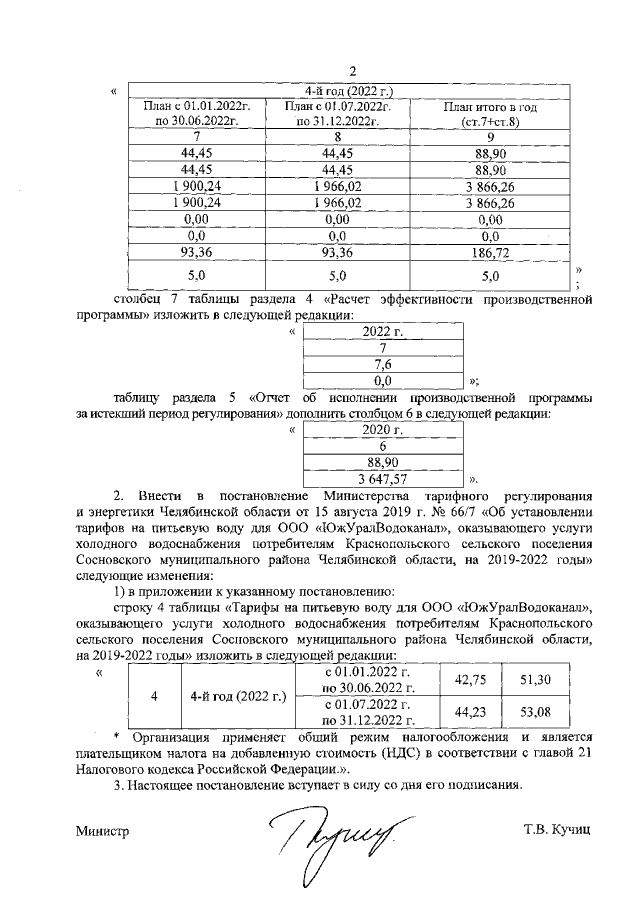 2

«

| 4-й год (2022 г.) | | |
|---|---|---|
| План с 01.01.2022г. по 30.06.2022г. | План с 01.07.2022г. по 31.12.2022г. | План итого в год (ст.7+ст.8) |
| 7 | 8 | 9 |
| 44,45 | 44,45 | 88,90 |
| 44,45 | 44,45 | 88,90 |
| 1 900,24 | 1 966,02 | 3 866,26 |
| 1 900,24 | 1 966,02 | 3 866,26 |
| 0,00 | 0,00 | 0,00 |
| 0,0 | 0,0 | 0,0 |
| 93,36 | 93,36 | 186,72 |
| 5,0 | 5,0 | 5,0 |

»;

столбец 7 таблицы раздела 4 «Расчет эффективности производственной программы» изложить в следующей редакции:

«

| 2022 г. |
|---|
| 7 |
| 7,6 |
| 0,0 |

»;

таблицу раздела 5 «Отчет об исполнении производственной программы за истекший период регулирования» дополнить столбцом 6 в следующей редакции:

«

| 2020 г. |
|---|
| 6 |
| 88,90 |
| 3 647,57 |

».

2. Внести в постановление Министерства тарифного регулирования и энергетики Челябинской области от 15 августа 2019 г. № 66/7 «Об установлении тарифов на питьевую воду для ООО «ЮжУралВодоканал», оказывающего услуги холодного водоснабжения потребителям Краснопольского сельского поселения Сосновского муниципального района Челябинской области, на 2019-2022 годы» следующие изменения:

1) в приложении к указанному постановлению:

строку 4 таблицы «Тарифы на питьевую воду для ООО «ЮжУралВодоканал», оказывающего услуги холодного водоснабжения потребителям Краснопольского сельского поселения Сосновского муниципального района Челябинской области, на 2019-2022 годы» изложить в следующей редакции:

«

| 4 | 4-й год (2022 г.) | с 01.01.2022 г. по 30.06.2022 г. | 42,75 | 51,30 |
|---|---|---|---|---|
| | | с 01.07.2022 г. по 31.12.2022 г. | 44,23 | 53,08 |

* Организация применяет общий режим налогообложения и является плательщиком налога на добавленную стоимость (НДС) в соответствии с главой 21 Налогового кодекса Российской Федерации.».

3. Настоящее постановление вступает в силу со дня его подписания.

Министр Т.В. Кучиц